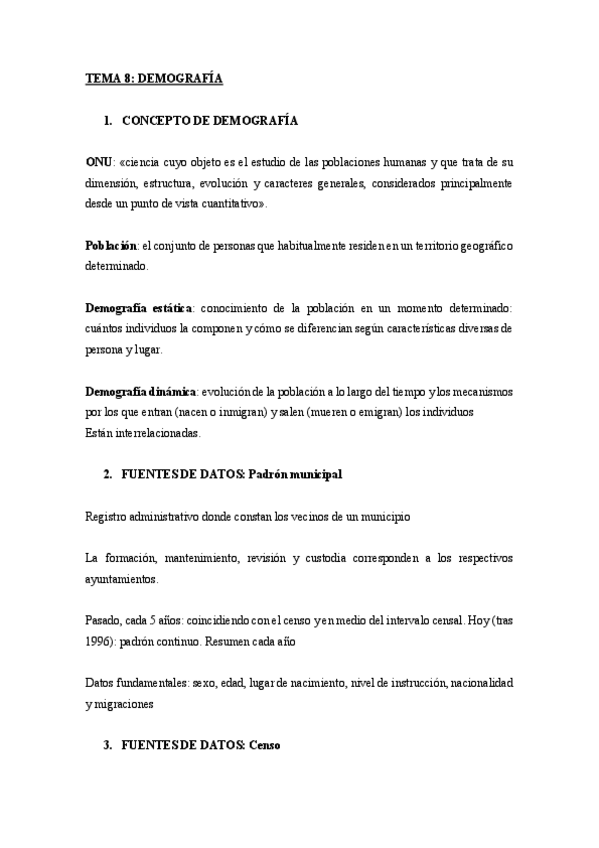 TEMA 8: DEMOGRAFÍA

1. CONCEPTO DE DEMOGRAFÍA

ONU: «ciencia cuyo objeto es el estudio de las poblaciones humanas y que trata de su dimensión, estructura, evolución y caracteres generales, considerados principalmente desde un punto de vista cuantitativo».

Población: el conjunto de personas que habitualmente residen en un territorio geográfico determinado.

Demografía estática: conocimiento de la población en un momento determinado: cuántos individuos la componen y cómo se diferencian según características diversas de persona y lugar.

Demografía dinámica: evolución de la población a lo largo del tiempo y los mecanismos por los que entran (nacen o inmigran) y salen (mueren o emigran) los individuos
Están interrelacionadas.

2. FUENTES DE DATOS: Padrón municipal

Registro administrativo donde constan los vecinos de un municipio

La formación, mantenimiento, revisión y custodia corresponden a los respectivos ayuntamientos.

Pasado, cada 5 años: coincidiendo con el censo y en medio del intervalo censal. Hoy (tras 1996): padrón continuo. Resumen cada año

Datos fundamentales: sexo, edad, lugar de nacimiento, nivel de instrucción, nacionalidad y migraciones

3. FUENTES DE DATOS: Censo